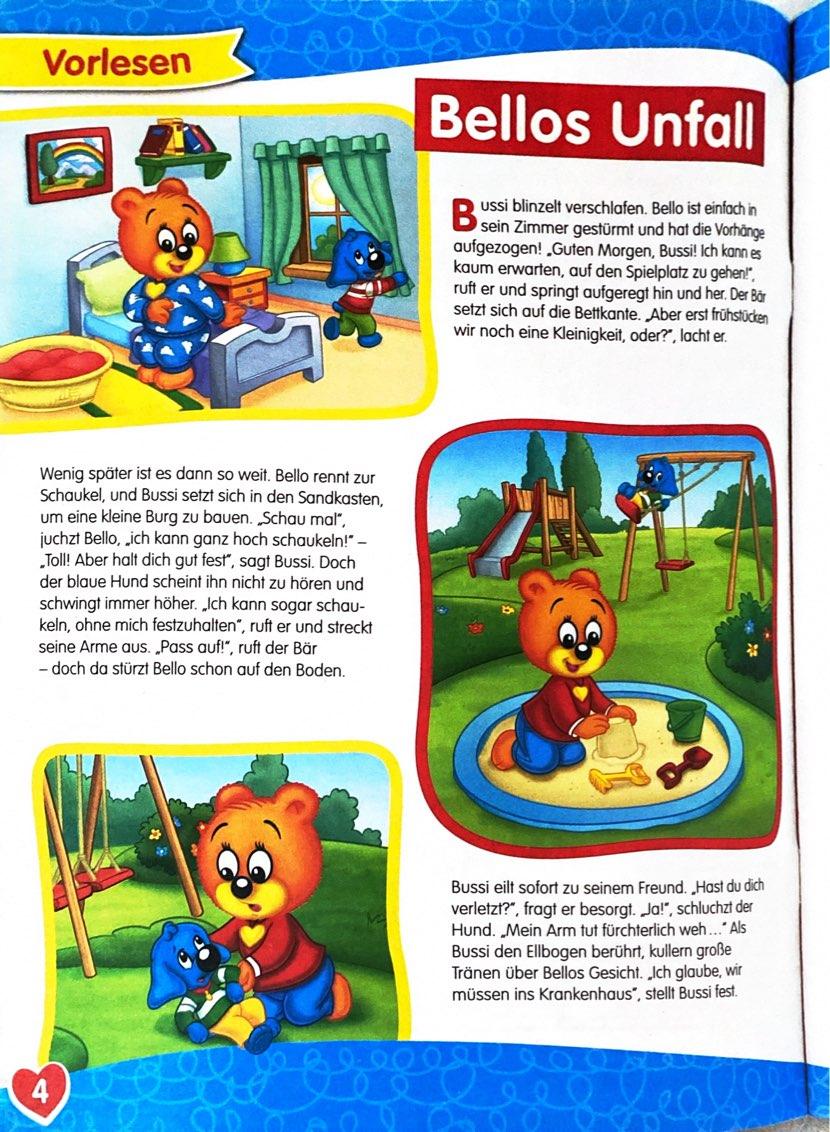 Vorlesen

Bellos Unfall

Bussi blinzelt verschlafen. Bello ist einfach in sein Zimmer gestürmt und hat die Vorhänge aufgezogen! „Guten Morgen, Bussi! Ich kann es kaum erwarten, auf den Spielplatz zu gehen!", ruft er und springt aufgeregt hin und her. Der Bär setzt sich auf die Bettkante. „Aber erst frühstücken wir noch eine Kleinigkeit, oder?", lacht er.

Wenig später ist es dann so weit. Bello rennt zur Schaukel, und Bussi setzt sich in den Sandkasten, um eine kleine Burg zu bauen. „Schau mal", juchzt Bello, „ich kann ganz hoch schaukeln!" – „Toll! Aber halt dich gut fest", sagt Bussi. Doch der blaue Hund scheint ihn nicht zu hören und schwingt immer höher. „Ich kann sogar schaukeln, ohne mich festzuhalten", ruft er und streckt seine Arme aus. „Pass auf!", ruft der Bär – doch da stürzt Bello schon auf den Boden.

Bussi eilt sofort zu seinem Freund. „Hast du dich verletzt?", fragt er besorgt. „Ja!", schluchzt der Hund. „Mein Arm tut fürchterlich weh ..." Als Bussi den Ellbogen berührt, kullern große Tränen über Bellos Gesicht. „Ich glaube, wir müssen ins Krankenhaus", stellt Bussi fest.

4